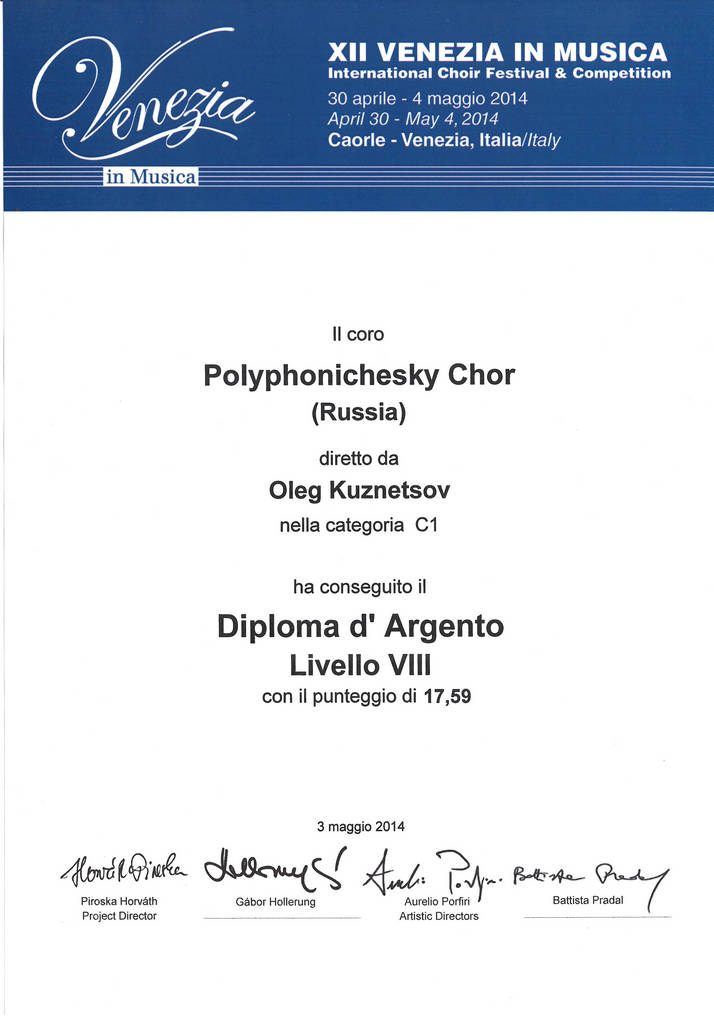 Venezia
in Musica

XII VENEZIA IN MUSICA
International Choir Festival & Competition
30 aprile - 4 maggio 2014
April 30 - May 4, 2014
Caorle - Venezia, Italia/Italy

Il coro

Polyphonichesky Chor
(Russia)

diretto da

Oleg Kuznetsov

nella categoria C1

ha conseguito il

Diploma d' Argento
Livello VIII
con il punteggio di 17,59

3 maggio 2014

Piroska Horváth
Project Director

Gábor Hollerung

Aurelio Porfiri
Artistic Directors

Battista Pradal